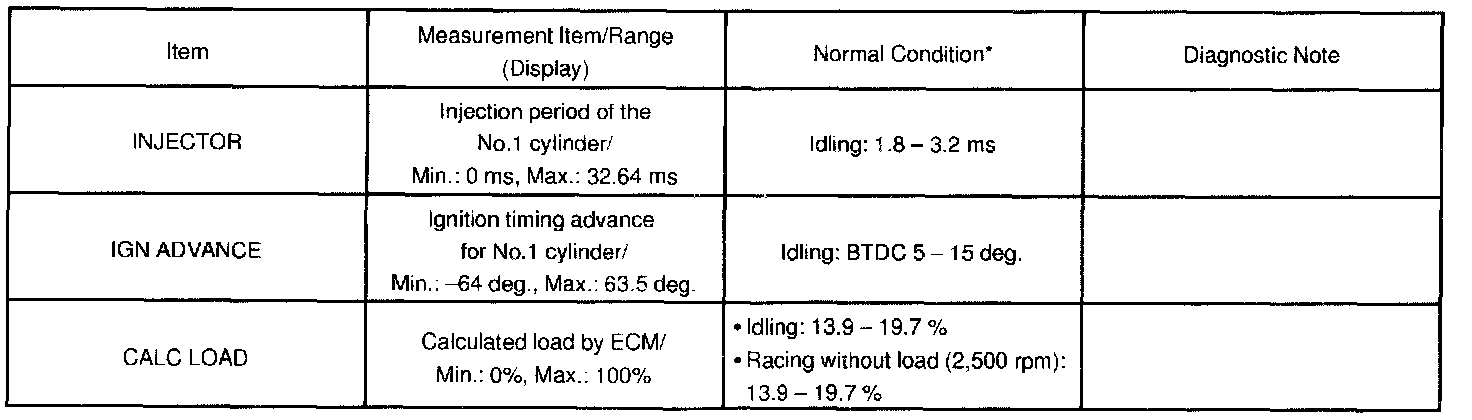 | Item | Measurement Item/Range (Display) | Normal Condition* | Diagnostic Note |
|---|---|---|---|
| INJECTOR | Injection period of the No.1 cylinder/ Min.: 0 ms, Max.: 32.64 ms | Idling: 1.8 – 3.2 ms | |
| IGN ADVANCE | Ignition timing advance for No.1 cylinder/ Min.: –64 deg., Max.: 63.5 deg. | Idling: BTDC 5 – 15 deg. | |
| CALC LOAD | Calculated load by ECM/ Min.: 0%, Max.: 100% | • Idling: 13.9 – 19.7 % • Racing without load (2,500 rpm): 13.9 – 19.7 % | |